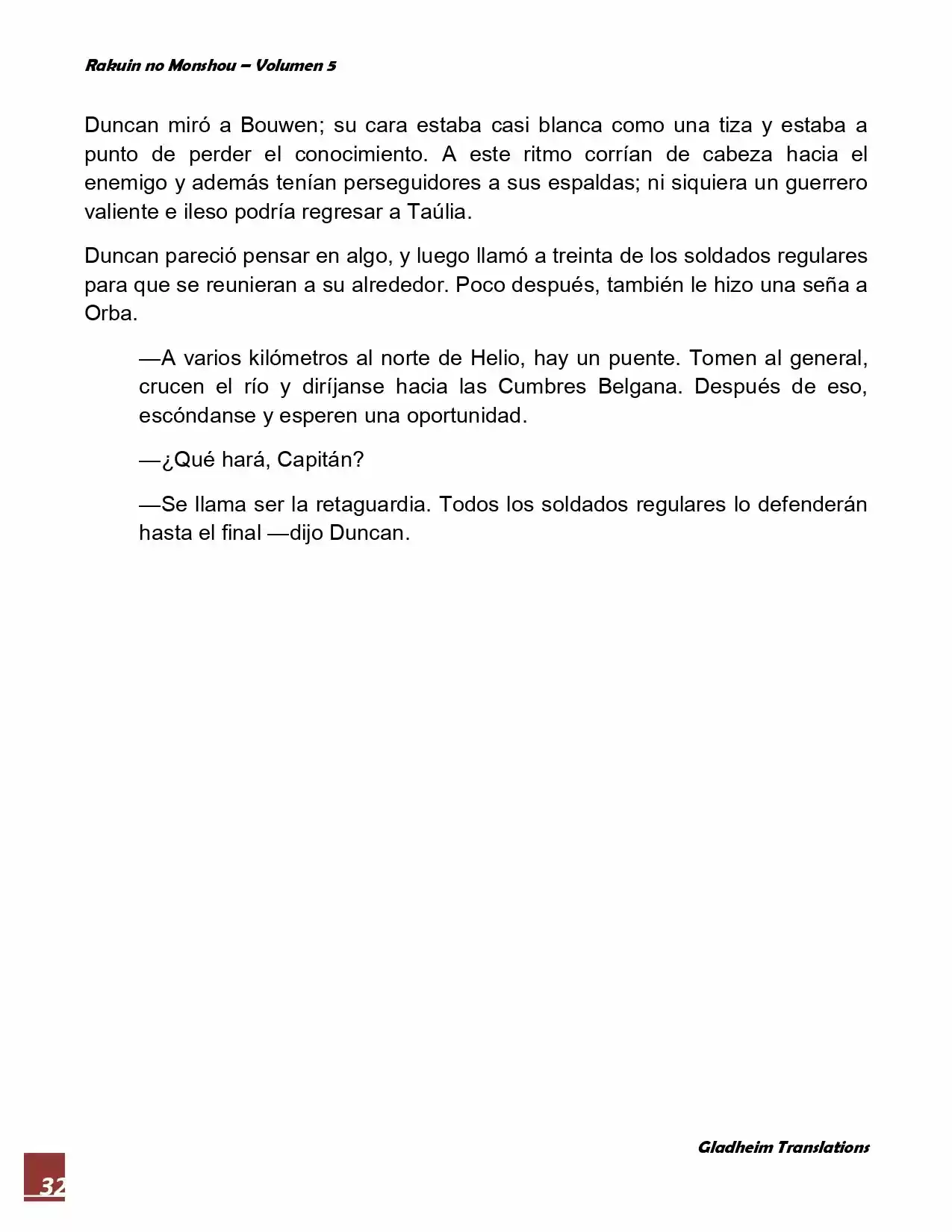 Rakuin no Monshou – Volumen 5

Duncan miró a Bouwen; su cara estaba casi blanca como una tiza y estaba a punto de perder el conocimiento. A este ritmo corrían de cabeza hacia el enemigo y además tenían perseguidores a sus espaldas; ni siquiera un guerrero valiente e ileso podría regresar a Taúlia.

Duncan pareció pensar en algo, y luego llamó a treinta de los soldados regulares para que se reunieran a su alrededor. Poco después, también le hizo una seña a Orba.

—A varios kilómetros al norte de Helio, hay un puente. Tomen al general, crucen el río y diríjanse hacia las Cumbres Belgana. Después de eso, escóndanse y esperen una oportunidad.

—¿Qué hará, Capitán?

—Se llama ser la retaguardia. Todos los soldados regulares lo defenderán hasta el final —dijo Duncan.

Gladheim Translations

32